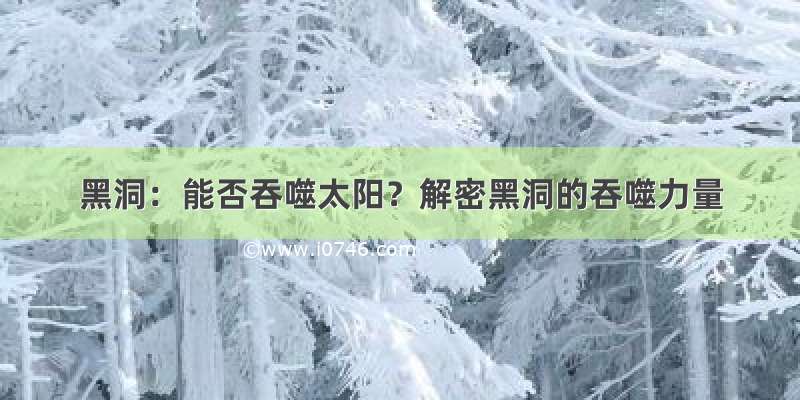 黑洞：能否吞噬太阳？解密黑洞的吞噬力量

©www.i0746.com